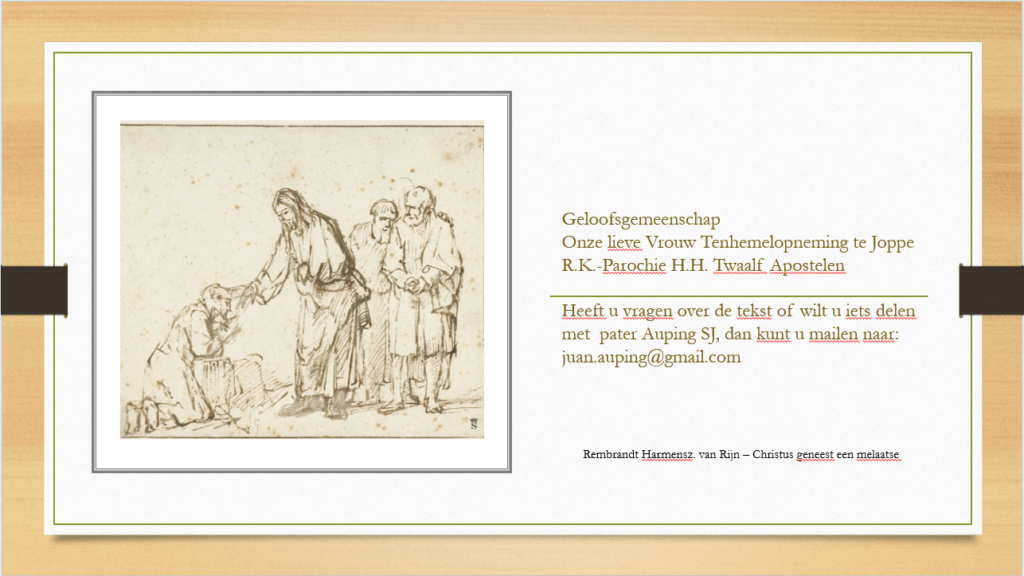 Geloofsgemeenschap
Onze lieve Vrouw Tenhemelopneming te Joppe
R.K.-Parochie H.H. Twaalf Apostelen

Heeft u vragen over de tekst of wilt u iets delen met pater Auping SJ, dan kunt u mailen naar: juan.auping@gmail.com

Rembrandt Harmensz. van Rijn – Christus geneest een melaatse